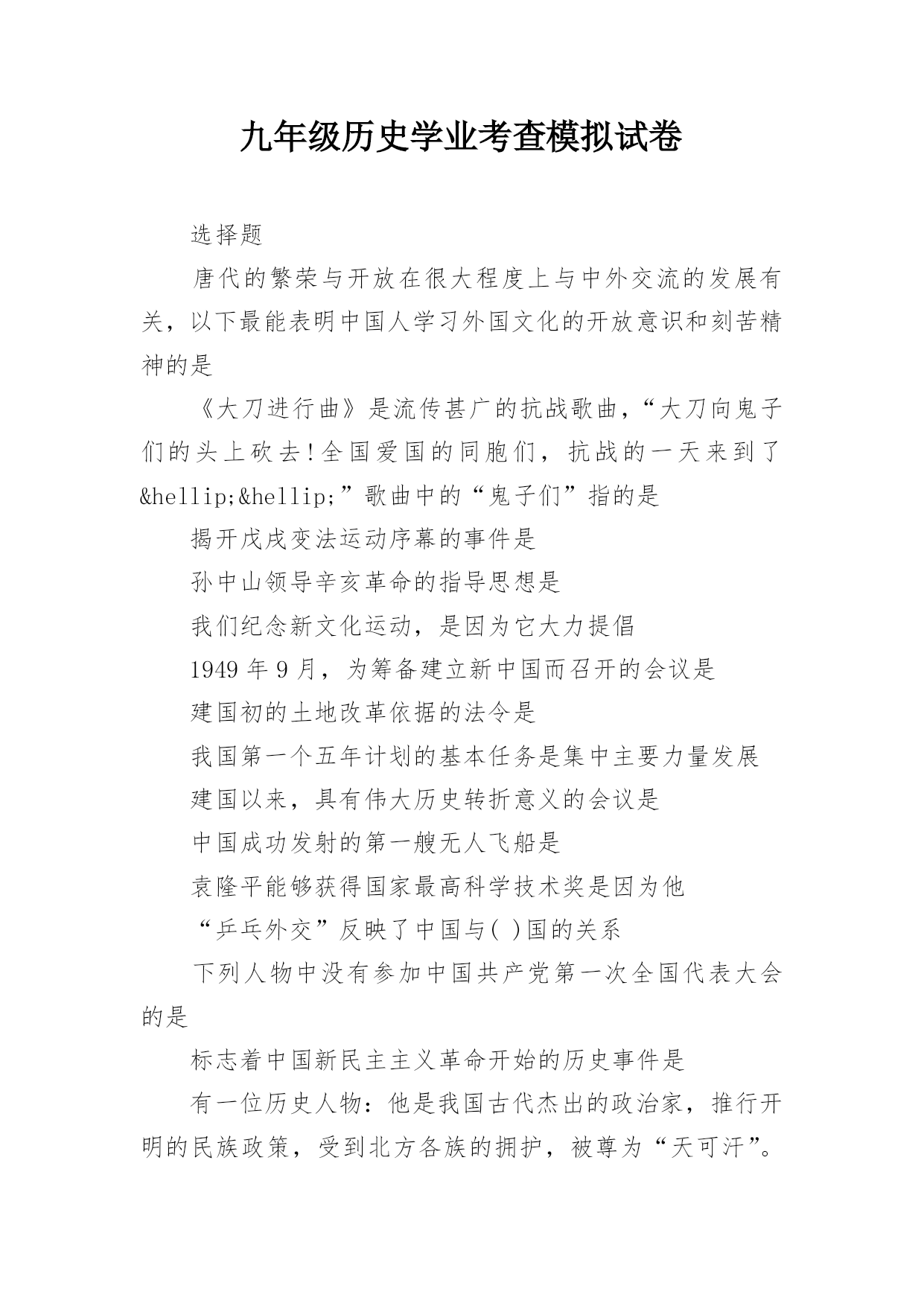 九年级历史学业考查模拟试卷

选择题

唐代的繁荣与开放在很大程度上与中外交流的发展有关，以下最能表明中国人学习外国文化的开放意识和刻苦精神的是

《大刀进行曲》是流传甚广的抗战歌曲，“大刀向鬼子们的头上砍去!全国爱国的同胞们，抗战的一天来到了&hellip;&hellip;”歌曲中的“鬼子们”指的是

揭开戊戌变法运动序幕的事件是

孙中山领导辛亥革命的指导思想是

我们纪念新文化运动，是因为它大力提倡

1949 年 9 月，为筹备建立新中国而召开的会议是

建国初的土地改革依据的法令是

我国第一个五年计划的基本任务是集中主要力量发展

建国以来，具有伟大历史转折意义的会议是

中国成功发射的第一艘无人飞船是

袁隆平能够获得国家最高科学技术奖是因为他

“乒乓外交”反映了中国与( )国的关系

下列人物中没有参加中国共产党第一次全国代表大会的是

标志着中国新民主主义革命开始的历史事件是

有一位历史人物：他是我国古代杰出的政治家，推行开明的民族政策，受到北方各族的拥护，被尊为“天可汗”。